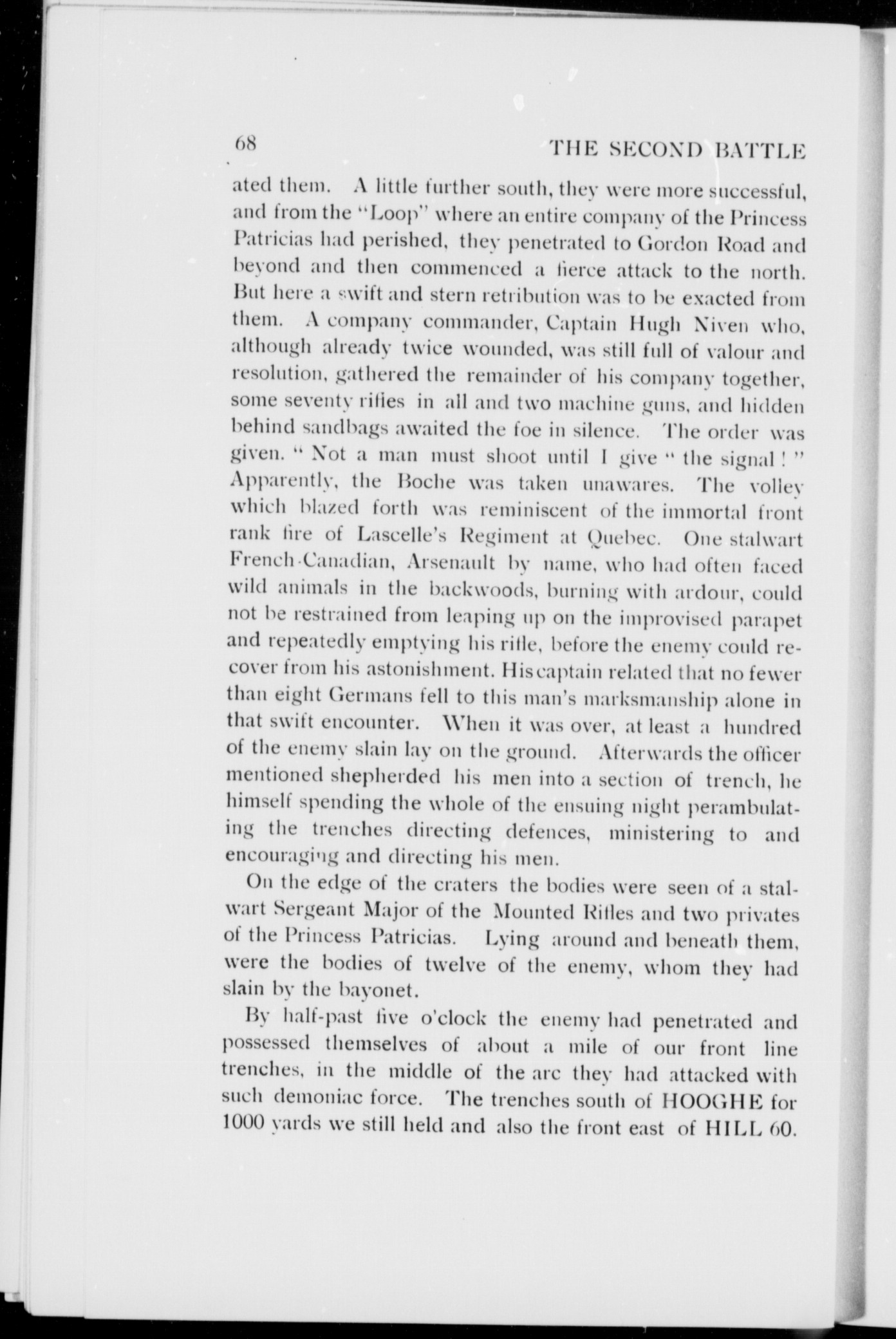 68 THE SECOND BATTLE

ated them. A little further south, they were more successful, and from the "Loop" where an entire company of the Princess Patricias had perished, they penetrated to Gordon Road and beyond and then commenced a fierce attack to the north. But here a swift and stern retribution was to be exacted from them. A company commander, Captain Hugh Niven who, although already twice wounded, was still full of valour and resolution, gathered the remainder of his company together, some seventy rifles in all and two machine guns, and hidden behind sandbags awaited the foe in silence. The order was given. " Not a man must shoot until I give " the signal ! " Apparently, the Boche was taken unawares. The volley which blazed forth was reminiscent of the immortal front rank fire of Lascelle's Regiment at Quebec. One stalwart French-Canadian, Arsenault by name, who had often faced wild animals in the backwoods, burning with ardour, could not be restrained from leaping up on the improvised parapet and repeatedly emptying his rifle, before the enemy could recover from his astonishment. His captain related that no fewer than eight Germans fell to this man's marksmanship alone in that swift encounter. When it was over, at least a hundred of the enemy slain lay on the ground. Afterwards the officer mentioned shepherded his men into a section of trench, he himself spending the whole of the ensuing night perambulating the trenches directing defences, ministering to and encouraging and directing his men.

On the edge of the craters the bodies were seen of a stalwart Sergeant Major of the Mounted Rifles and two privates of the Princess Patricias. Lying around and beneath them, were the bodies of twelve of the enemy, whom they had slain by the bayonet.

By half-past five o'clock the enemy had penetrated and possessed themselves of about a mile of our front line trenches, in the middle of the arc they had attacked with such demoniac force. The trenches south of HOOGHE for 1000 yards we still held and also the front east of HILL 60.